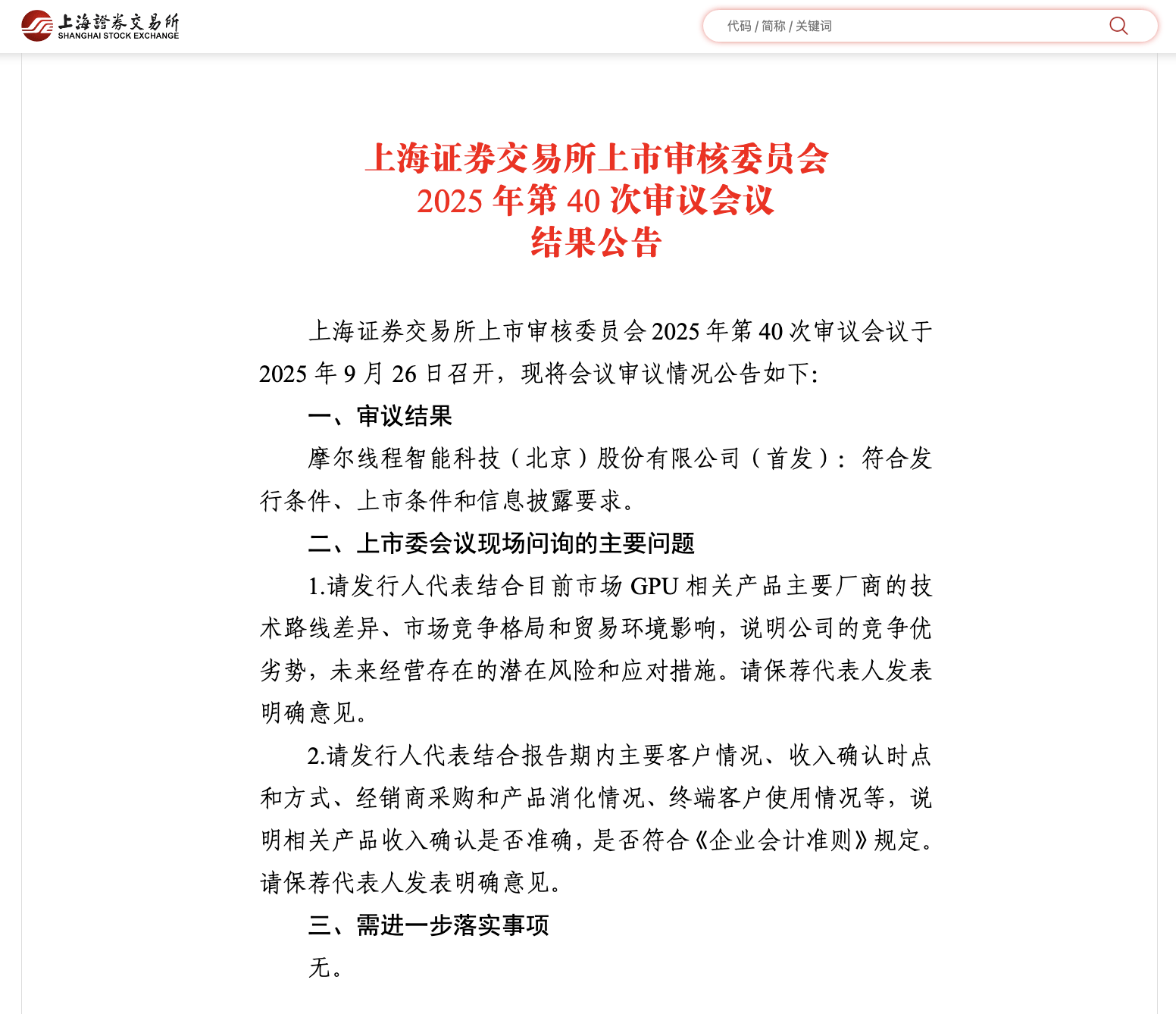 上海證券交易所
SHANGHAI STOCK EXCHANGE

代码 / 简称 / 关键词

上海证券交易所上市审核委员会
2025 年第 40 次审议会议
结果公告

上海证券交易所上市审核委员会 2025 年第 40 次审议会议于 2025 年 9 月 26 日召开，现将会议审议情况公告如下:

一、审议结果

摩尔线程智能科技（北京）股份有限公司（首发）：符合发行条件、上市条件和信息披露要求。

二、上市委会议现场问询的主要问题

1.请发行人代表结合目前市场 GPU 相关产品主要厂商的技术路线差异、市场竞争格局和贸易环境影响，说明公司的竞争优劣势，未来经营存在的潜在风险和应对措施。请保荐代表人发表明确意见。

2.请发行人代表结合报告期内主要客户情况、收入确认时点和方式、经销商采购和产品消化情况、终端客户使用情况等，说明相关产品收入确认是否准确，是否符合《企业会计准则》规定。请保荐代表人发表明确意见。

三、需进一步落实事项

无。